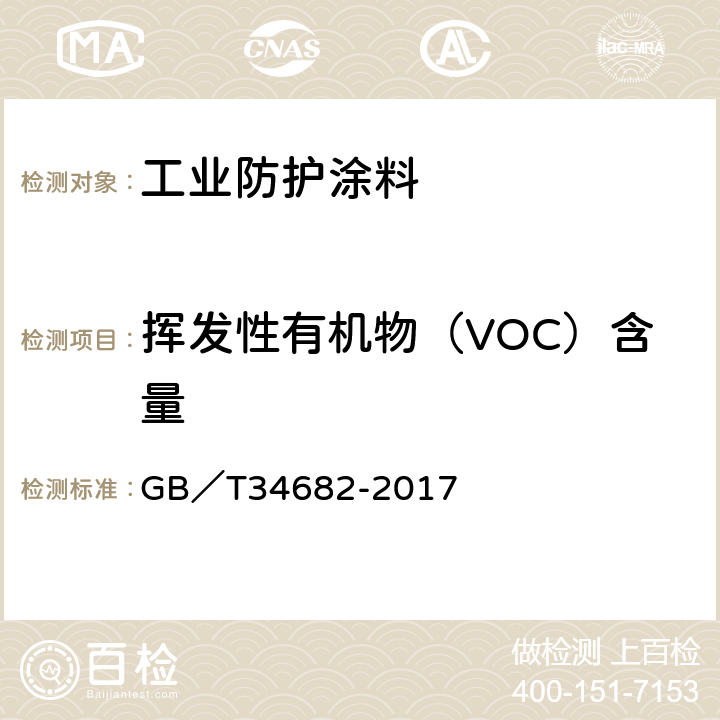 MA CNAS ilac-MRA

检测对象： 工业防护涂料

检测项目： 挥发性有机物（VOC）含量

检测标准： GB／T34682-2017

百检
Baijiantest.com

做检测 上百检
400-151-7153